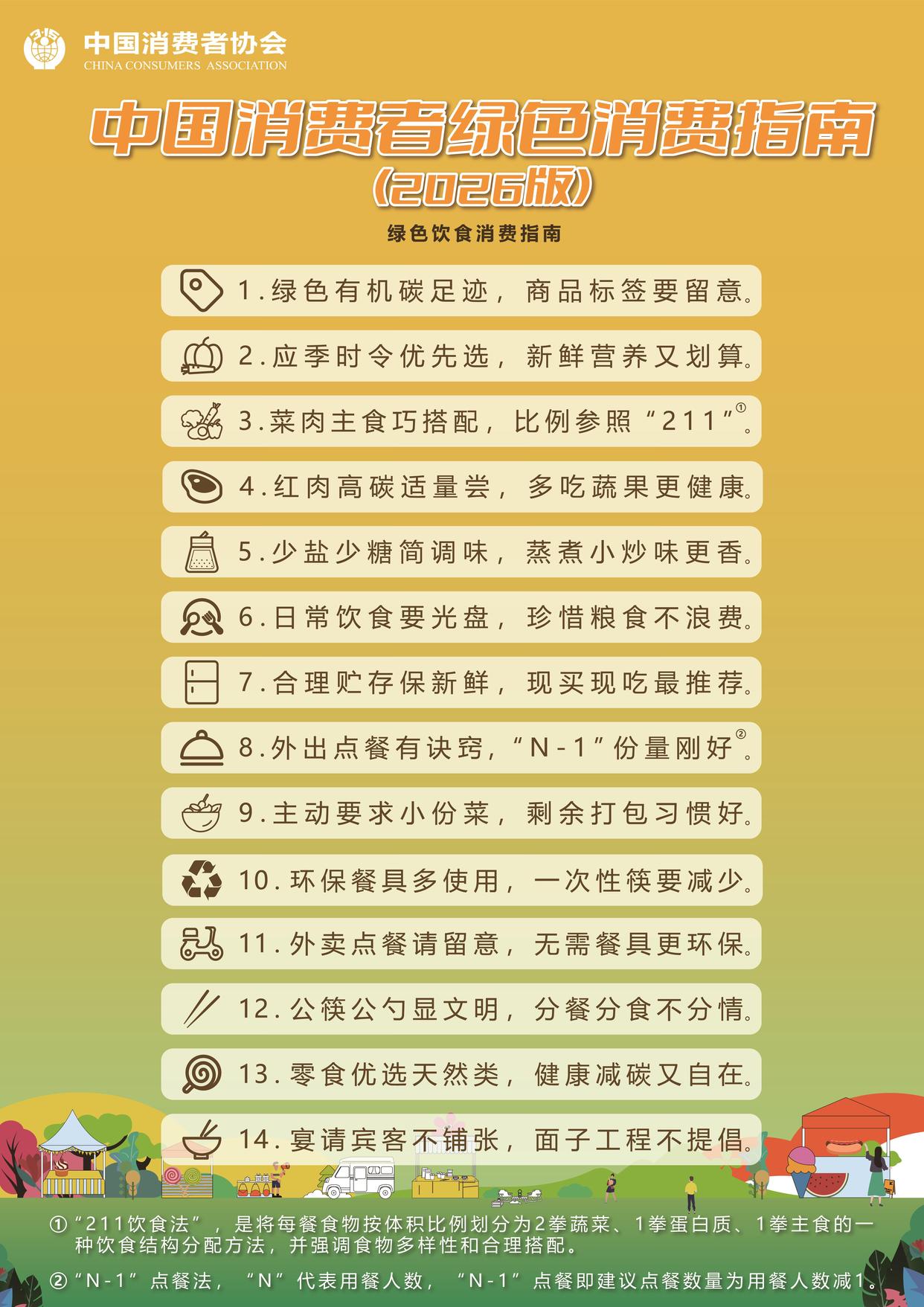 中国消费者协会
CHINA CONSUMERS ASSOCIATION

中国消费者绿色消费指南
（2026版）

绿色饮食消费指南

1.绿色有机碳足迹，商品标签要留意。

2.应季时令优先选，新鲜营养又划算。

3.菜肉主食巧搭配，比例参照“211”①。

4.红肉高碳适量尝，多吃蔬果更健康。

5.少盐少糖简调味，蒸煮小炒味更香。

6.日常饮食要光盘，珍惜粮食不浪费。

7.合理贮存保新鲜，现买现吃最推荐。

8.外出点餐有诀窍，“N-1”份量刚好②。

9.主动要求小份菜，剩余打包习惯好。

10.环保餐具多使用，一次性筷要减少。

11.外卖点餐请留意，无需餐具更环保。

12.公筷公勺显文明，分餐分食不分情。

13.零食优选天然类，健康减碳又自在。

14.宴请宾客不铺张，面子工程不提倡。

①“211饮食法”，是将每餐食物按体积比例划分为2拳蔬菜、1拳蛋白质、1拳主食的一种饮食结构分配方法，并强调食物多样性和合理搭配。

②“N-1”点餐法，“N”代表用餐人数，“N-1”点餐即建议点餐数量为用餐人数减1。